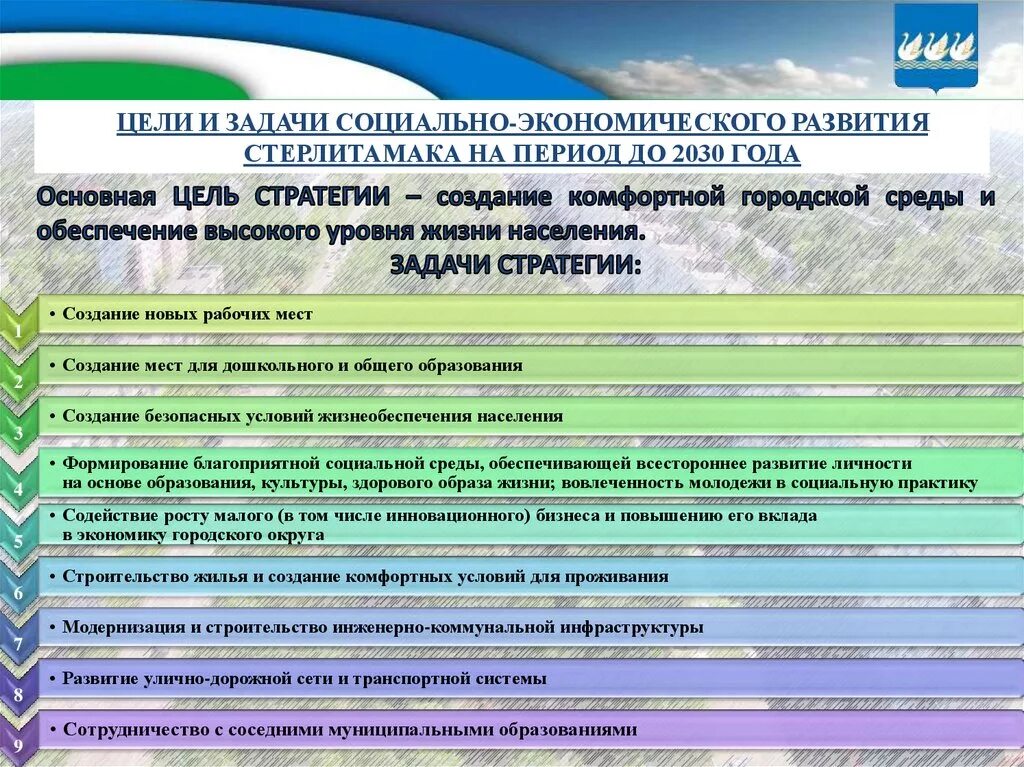 ЦЕЛИ И ЗАДАЧИ СОЦИАЛЬНО-ЭКОНОМИЧЕСКОГО РАЗВИТИЯ СТЕРЛИТАМАКА НА ПЕРИОД ДО 2030 ГОДА

Основная ЦЕЛЬ СТРАТЕГИИ – создание комфортной городской среды и обеспечение высокого уровня жизни населения.

ЗАДАЧИ СТРАТЕГИИ:

1 • Создание новых рабочих мест

2 • Создание мест для дошкольного и общего образования

3 • Создание безопасных условий жизнеобеспечения населения

4 • Формирование благоприятной социальной среды, обеспечивающей всестороннее развитие личности на основе образования, культуры, здорового образа жизни; вовлеченность молодежи в социальную практику

5 • Содействие росту малого (в том числе инновационного) бизнеса и повышению его вклада в экономику городского округа

6 • Строительство жилья и создание комфортных условий для проживания

7 • Модернизация и строительство инженерно-коммунальной инфраструктуры

8 • Развитие улично-дорожной сети и транспортной системы

9 • Сотрудничество с соседними муниципальными образованиями